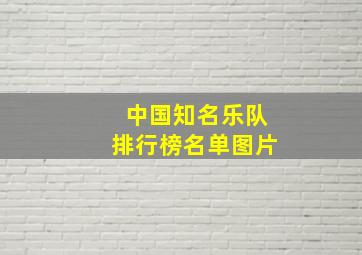 中国知名乐队
排行榜名单图片